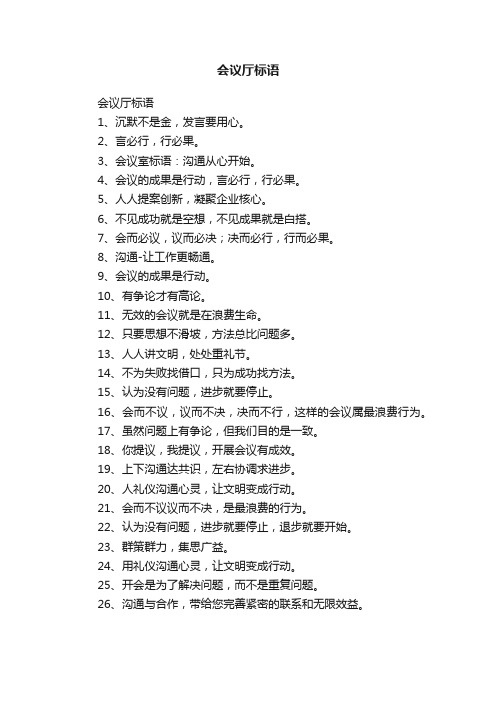 会议厅标语

会议厅标语

1、沉默不是金，发言要用心。

2、言必行，行必果。

3、会议室标语：沟通从心开始。

4、会议的成果是行动，言必行，行必果。

5、人人提案创新，凝聚企业核心。

6、不见成功就是空想，不见成果就是白搭。

7、会而必议，议而必决；决而必行，行而必果。

8、沟通-让工作更畅通。

9、会议的成果是行动。

10、有争论才有高论。

11、无效的会议就是在浪费生命。

12、只要思想不滑坡，方法总比问题多。

13、人人讲文明，处处重礼节。

14、不为失败找借口，只为成功找方法。

15、认为没有问题，进步就要停止。

16、会而不议，议而不决，决而不行，这样的会议属最浪费行为。

17、虽然问题上有争论，但我们目的是一致。

18、你提议，我提议，开展会议有成效。

19、上下沟通达共识，左右协调求进步。

20、人礼仪沟通心灵，让文明变成行动。

21、会而不议议而不决，是最浪费的行为。

22、认为没有问题，进步就要停止，退步就要开始。

23、群策群力，集思广益。

24、用礼仪沟通心灵，让文明变成行动。

25、开会是为了解决问题，而不是重复问题。

26、沟通与合作，带给您完善紧密的联系和无限效益。